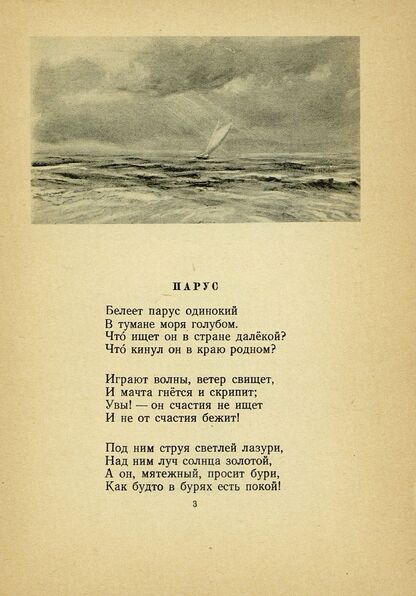 ПАРУС

Белеет парус одинокий
В тумане моря голубом.
Что́ ищет он в стране далёкой?
Что́ кинул он в краю родном?

Играют волны, ветер свищет,
И мачта гнётся и скрипит;
Увы! — он счастия не ищет
И не от счастия бежит!

Под ним струя светлей лазури,
Над ним луч солнца золотой,
А он, мятежный, просит бури,
Как будто в бурях есть покой!

3